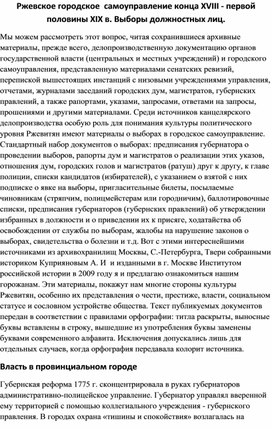 Ржевское городское самоуправление конца XVIII - первой половины XIX в. Выборы должностных лиц.

Мы можем рассмотреть этот вопрос, читая сохранившиеся архивные материалы, прежде всего, делопроизводственную документацию органов государственной власти (центральных и местных учреждений) и городского самоуправления, представленную материалами сенатских ревизий, перепиской вышестоящих инстанций с низовыми учреждениями управления, отчетами, журналами заседаний городских дум, магистратов, губернских правлений, а также рапортами, указами, запросами, ответами на запросы, прошениями и другими материалами. Среди источников канцелярского делопроизводства особую роль для понимания культуры политического уровня Ржевитян имеют материалы о выборах в городское самоуправление. Стандартный набор документов о выборах: предписания губернатора о проведении выборов, рапорты дум и магистратов о реализации этих указов, отношения дум, городских голов и магистратов (ратуш) друг к другу, к главе полиции, списки кандидатов (избирателей), с указанием о взятой с них подписке о явке на выборы, пригласительные билеты, посылаемые чиновникам (стряпчим, полицмейстерам или городничим), баллотировочные списки, предписания губернаторов (губернских правлений) об утверждении избранных в должности и о приведении их к присяге, ходатайства об освобождении от службы по выборам, жалобы на нарушение законов о выборах, свидетельства о болезни и т.д. Вот с этими интереснейшими источниками из архивохранилищ Москвы, С.-Петербурга, Твери собранными историком Куприяновым А. И и изданными в г. Москве Институтом российской истории в 2009 году я и предлагаю ознакомиться нашим горожанам. Эти материалы, покажут нам многие стороны культуры Ржевитян, особенно их представления о чести, престиже, власти, социальном статусе и сословном устройстве общества. Текст публикуемых документов передан в соответствии с правилами орфографии: титла раскрыты, выносные буквы вставлены в строку, вышедшие из употребления буквы заменены буквами современного алфавита. Исключения допускались лишь для отдельных случаев, когда орфография передавала колорит источника.

Власть в провинциальном городе

Губернская реформа 1775 г. сконцентрировала в руках губернаторов административно-полицейское управление. Губернатор управлял вверенной ему территорией с помощью коллегиального учреждения - губернского правления. В городах охрана «тишины и спокойствия» возлагалась на